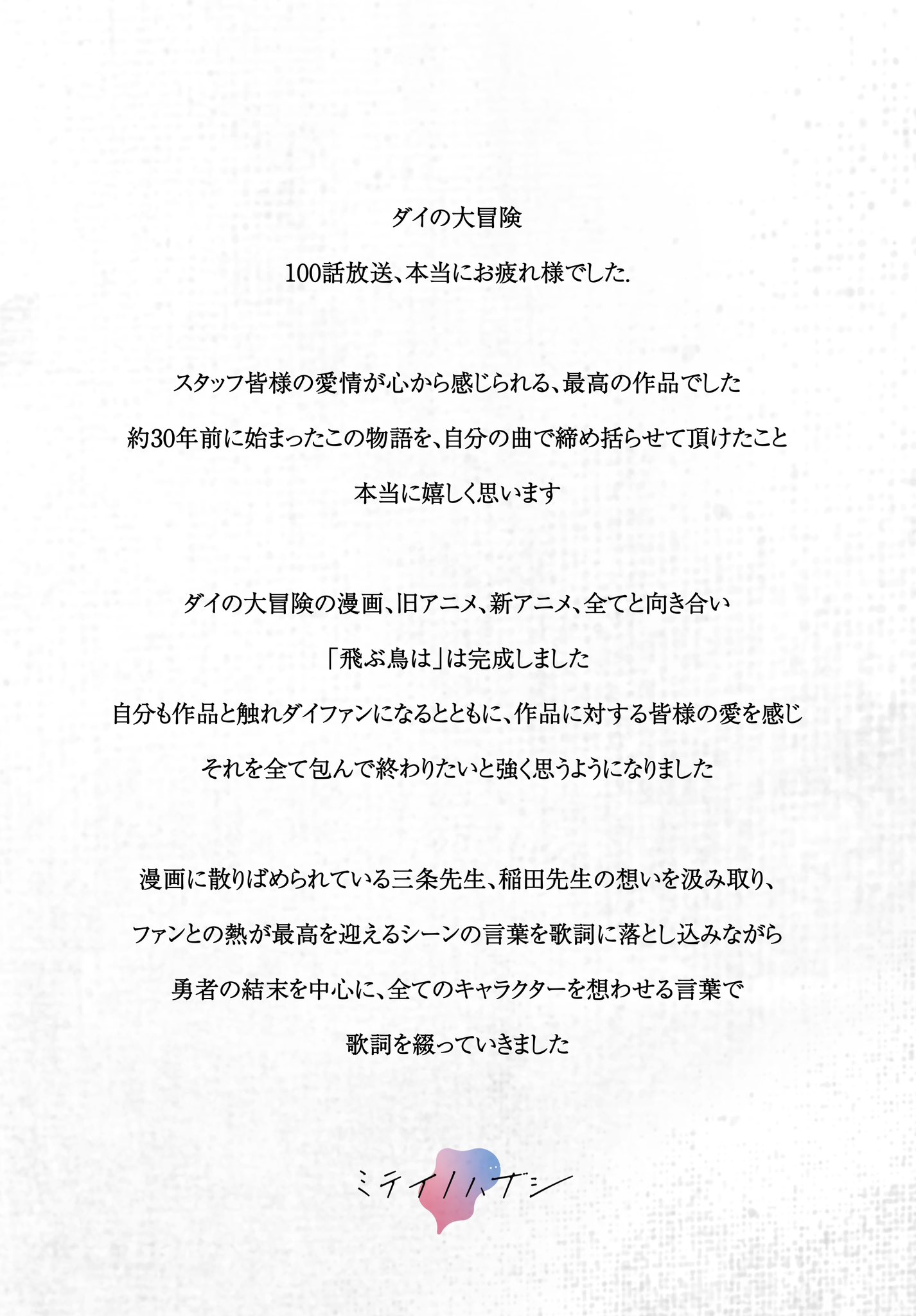 ダイの大冒険

100話放送、本当にお疲れ様でした.

スタッフ皆様の愛情が心から感じられる、最高の作品でした

約30年前に始まったこの物語を、自分の曲で締め括らせて頂けたこと

本当に嬉しく思います

ダイの大冒険の漫画、旧アニメ、新アニメ、全てと向き合い

「飛ぶ鳥は」は完成しました

自分も作品と触れダイファンになるとともに、作品に対する皆様の愛を感じ

それを全て包んで終わりたいと強く思うようになりました

漫画に散りばめられている三条先生、稲田先生の想いを汲み取り、

ファンとの熱が最高を迎えるシーンの言葉を歌詞に落とし込みながら

勇者の結末を中心に、全てのキャラクターを想わせる言葉で

歌詞を綴っていきました

ミテイノハナシ